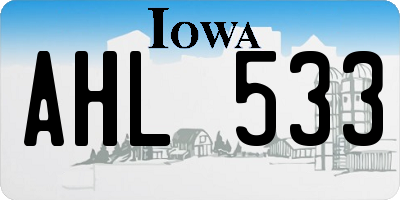 IOWA

AHL 533